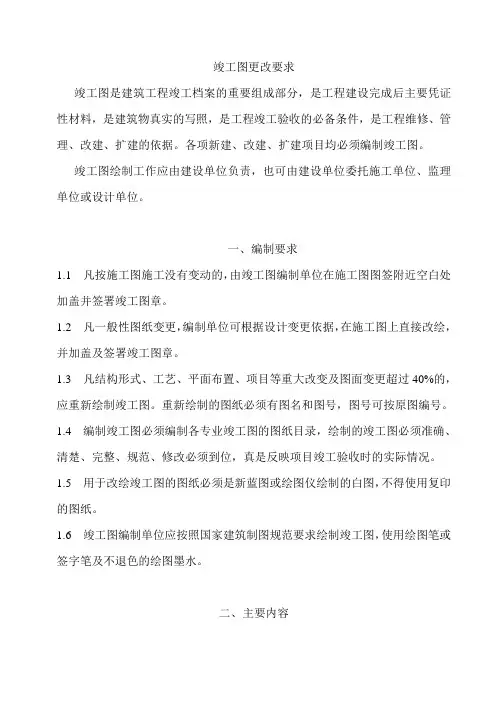 竣工图更改要求

竣工图是建筑工程竣工档案的重要组成部分，是工程建设完成后主要凭证性材料，是建筑物真实的写照，是工程竣工验收的必备条件，是工程维修、管理、改建、扩建的依据。各项新建、改建、扩建项目均必须编制竣工图。

竣工图绘制工作应由建设单位负责，也可由建设单位委托施工单位、监理单位或设计单位。

一、编制要求

1.1 凡按施工图施工没有变动的，由竣工图编制单位在施工图图签附近空白处加盖并签署竣工图章。

1.2 凡一般性图纸变更，编制单位可根据设计变更依据，在施工图上直接改绘，并加盖及签署竣工图章。

1.3 凡结构形式、工艺、平面布置、项目等重大改变及图面变更超过 40%的，应重新绘制竣工图。重新绘制的图纸必须有图名和图号，图号可按原图编号。

1.4 编制竣工图必须编制各专业竣工图的图纸目录，绘制的竣工图必须准确、清楚、完整、规范、修改必须到位，真是反映项目竣工验收时的实际情况。

1.5 用于改绘竣工图的图纸必须是新蓝图或绘图仪绘制的白图，不得使用复印的图纸。

1.6 竣工图编制单位应按照国家建筑制图规范要求绘制竣工图，使用绘图笔或签字笔及不退色的绘图墨水。

二、主要内容